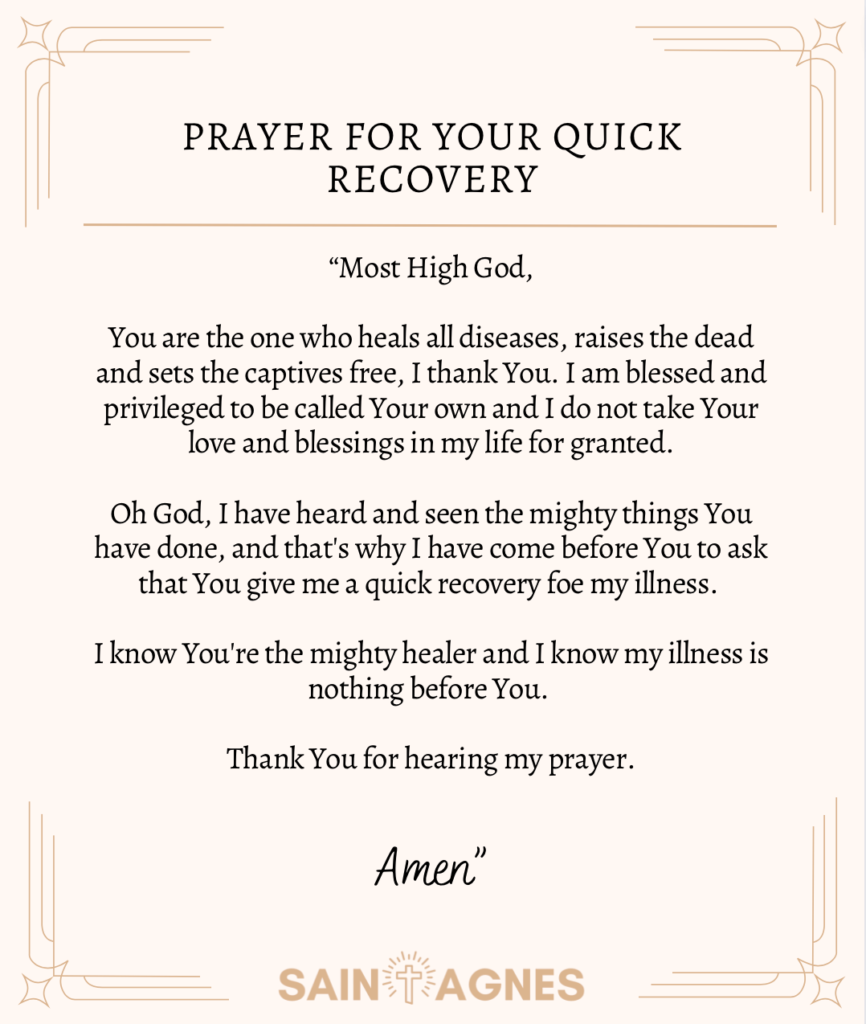 PRAYER FOR YOUR QUICK RECOVERY

"Most High God,

You are the one who heals all diseases, raises the dead and sets the captives free, I thank You. I am blessed and privileged to be called Your own and I do not take Your love and blessings in my life for granted.

Oh God, I have heard and seen the mighty things You have done, and that's why I have come before You to ask that You give me a quick recovery foe my illness.

I know You're the mighty healer and I know my illness is nothing before You.

Thank You for hearing my prayer.

Amen"

SAINT AGNES